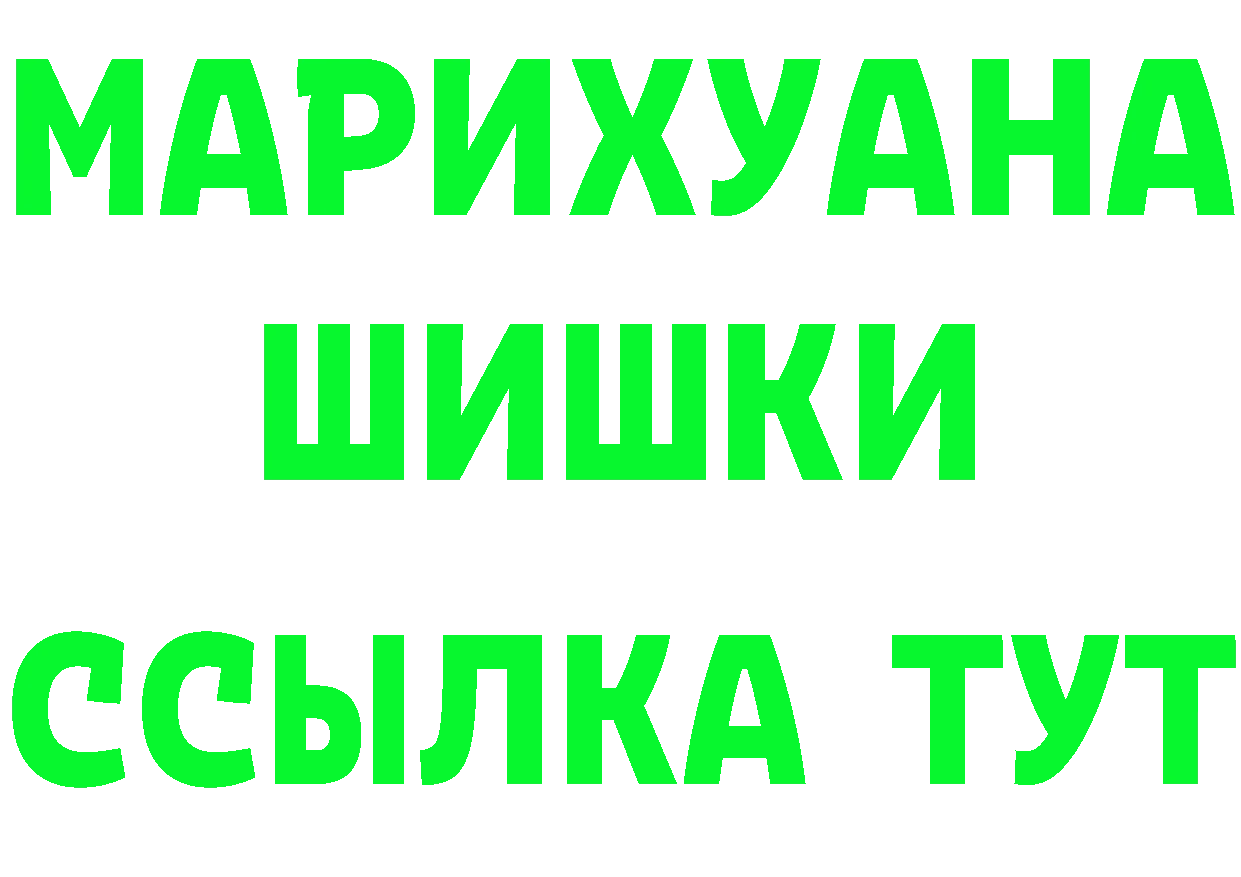 МАРИХУАНА
ШИШКИ
ССЫЛКА ТУТ